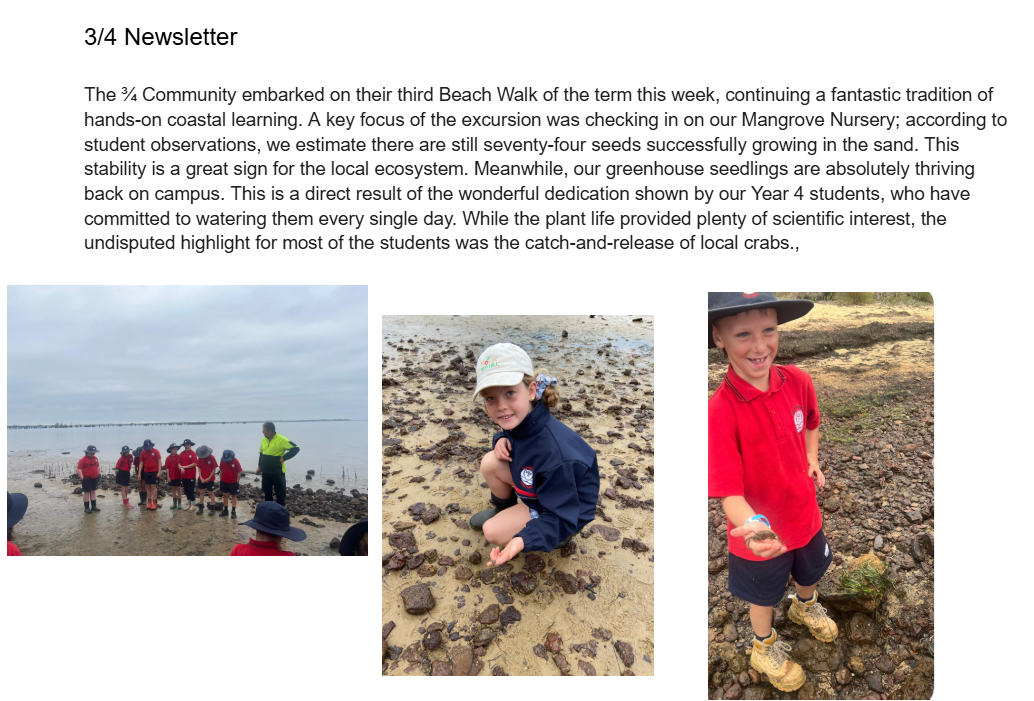 3/4 Newsletter

The ¾ Community embarked on their third Beach Walk of the term this week, continuing a fantastic tradition of hands-on coastal learning. A key focus of the excursion was checking in on our Mangrove Nursery; according to student observations, we estimate there are still seventy-four seeds successfully growing in the sand. This stability is a great sign for the local ecosystem. Meanwhile, our greenhouse seedlings are absolutely thriving back on campus. This is a direct result of the wonderful dedication shown by our Year 4 students, who have committed to watering them every single day. While the plant life provided plenty of scientific interest, the undisputed highlight for most of the students was the catch-and-release of local crabs.,